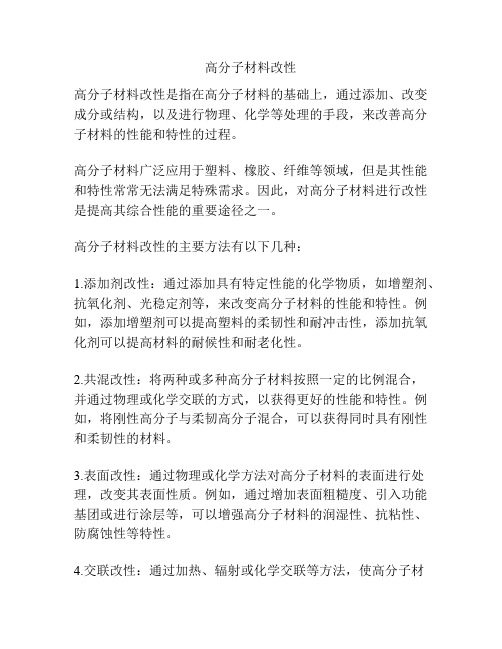 高分子材料改性

高分子材料改性是指在高分子材料的基础上，通过添加、改变成分或结构，以及进行物理、化学等处理的手段，来改善高分子材料的性能和特性的过程。

高分子材料广泛应用于塑料、橡胶、纤维等领域，但是其性能和特性常常无法满足特殊需求。因此，对高分子材料进行改性是提高其综合性能的重要途径之一。

高分子材料改性的主要方法有以下几种：

1.添加剂改性：通过添加具有特定性能的化学物质，如增塑剂、抗氧化剂、光稳定剂等，来改变高分子材料的性能和特性。例如，添加增塑剂可以提高塑料的柔韧性和耐冲击性，添加抗氧化剂可以提高材料的耐候性和耐老化性。

2.共混改性：将两种或多种高分子材料按照一定的比例混合，并通过物理或化学交联的方式，以获得更好的性能和特性。例如，将刚性高分子与柔韧高分子混合，可以获得同时具有刚性和柔韧性的材料。

3.表面改性：通过物理或化学方法对高分子材料的表面进行处理，改变其表面性质。例如，通过增加表面粗糙度、引入功能基团或进行涂层等，可以增强高分子材料的润湿性、抗粘性、防腐蚀性等特性。

4.交联改性：通过加热、辐射或化学交联等方法，使高分子材